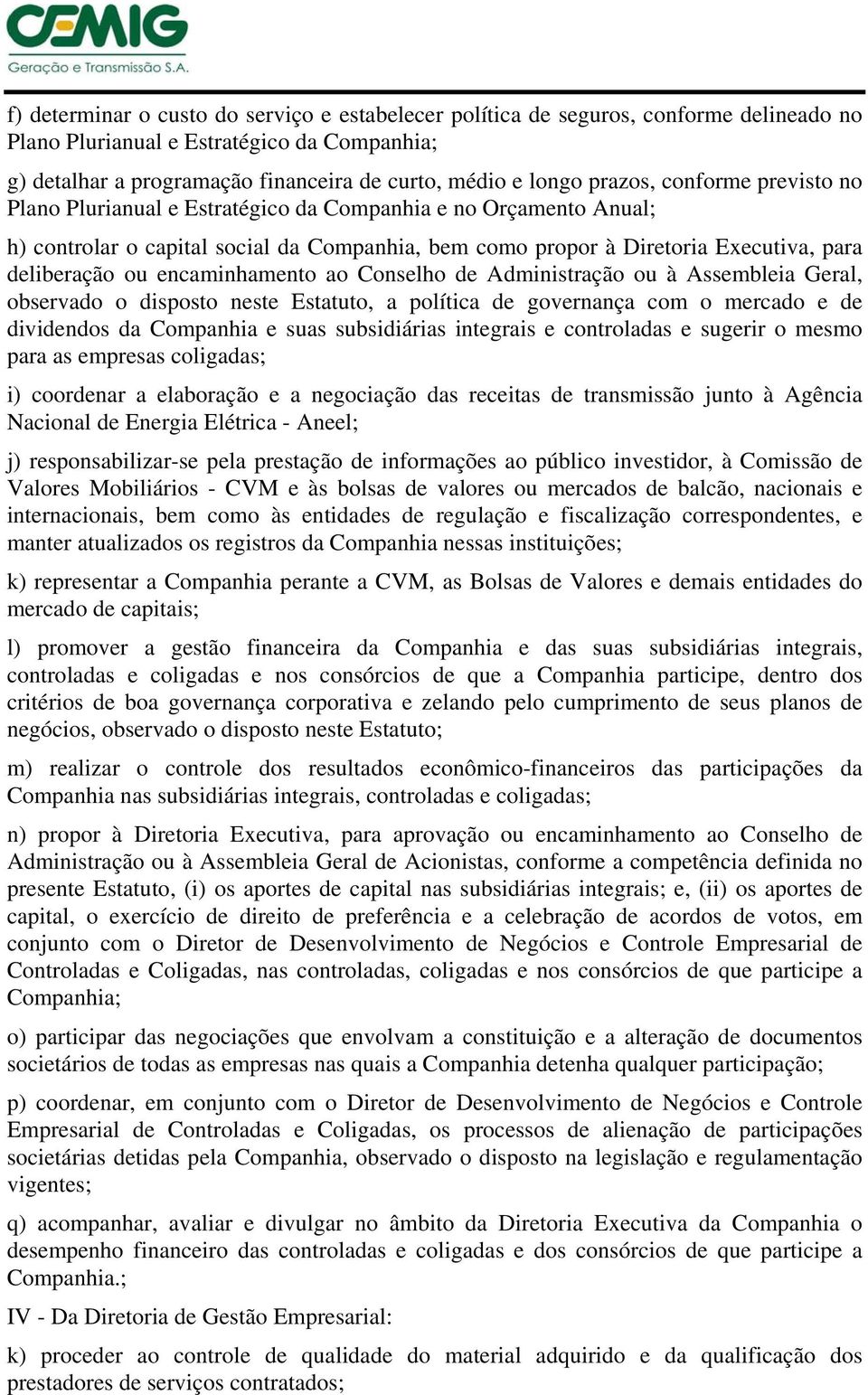 CEMIG
Geração e Transmissão S.A.

f) determinar o custo do serviço e estabelecer política de seguros, conforme delineado no Plano Plurianual e Estratégico da Companhia;

g) detalhar a programação financeira de curto, médio e longo prazos, conforme previsto no Plano Plurianual e Estratégico da Companhia e no Orçamento Anual;

h) controlar o capital social da Companhia, bem como propor à Diretoria Executiva, para deliberação ou encaminhamento ao Conselho de Administração ou à Assembleia Geral, observado o disposto neste Estatuto, a política de governança com o mercado e de dividendos da Companhia e suas subsidiárias integrais e controladas e sugerir o mesmo para as empresas coligadas;

i) coordenar a elaboração e a negociação das receitas de transmissão junto à Agência Nacional de Energia Elétrica - Aneel;

j) responsabilizar-se pela prestação de informações ao público investidor, à Comissão de Valores Mobiliários - CVM e às bolsas de valores ou mercados de balcão, nacionais e internacionais, bem como às entidades de regulação e fiscalização correspondentes, e manter atualizados os registros da Companhia nessas instituições;

k) representar a Companhia perante a CVM, as Bolsas de Valores e demais entidades do mercado de capitais;

l) promover a gestão financeira da Companhia e das suas subsidiárias integrais, controladas e coligadas e nos consórcios de que a Companhia participe, dentro dos critérios de boa governança corporativa e zelando pelo cumprimento de seus planos de negócios, observado o disposto neste Estatuto;

m) realizar o controle dos resultados econômico-financeiros das participações da Companhia nas subsidiárias integrais, controladas e coligadas;

n) propor à Diretoria Executiva, para aprovação ou encaminhamento ao Conselho de Administração ou à Assembleia Geral de Acionistas, conforme a competência definida no presente Estatuto, (i) os aportes de capital nas subsidiárias integrais; e, (ii) os aportes de capital, o exercício de direito de preferência e a celebração de acordos de votos, em conjunto com o Diretor de Desenvolvimento de Negócios e Controle Empresarial de Controladas e Coligadas, nas controladas, coligadas e nos consórcios de que participe a Companhia;

o) participar das negociações que envolvam a constituição e a alteração de documentos societários de todas as empresas nas quais a Companhia detenha qualquer participação;

p) coordenar, em conjunto com o Diretor de Desenvolvimento de Negócios e Controle Empresarial de Controladas e Coligadas, os processos de alienação de participações societárias detidas pela Companhia, observado o disposto na legislação e regulamentação vigentes;

q) acompanhar, avaliar e divulgar no âmbito da Diretoria Executiva da Companhia o desempenho financeiro das controladas e coligadas e dos consórcios de que participe a Companhia.;

IV - Da Diretoria de Gestão Empresarial:

k) proceder ao controle de qualidade do material adquirido e da qualificação dos prestadores de serviços contratados;